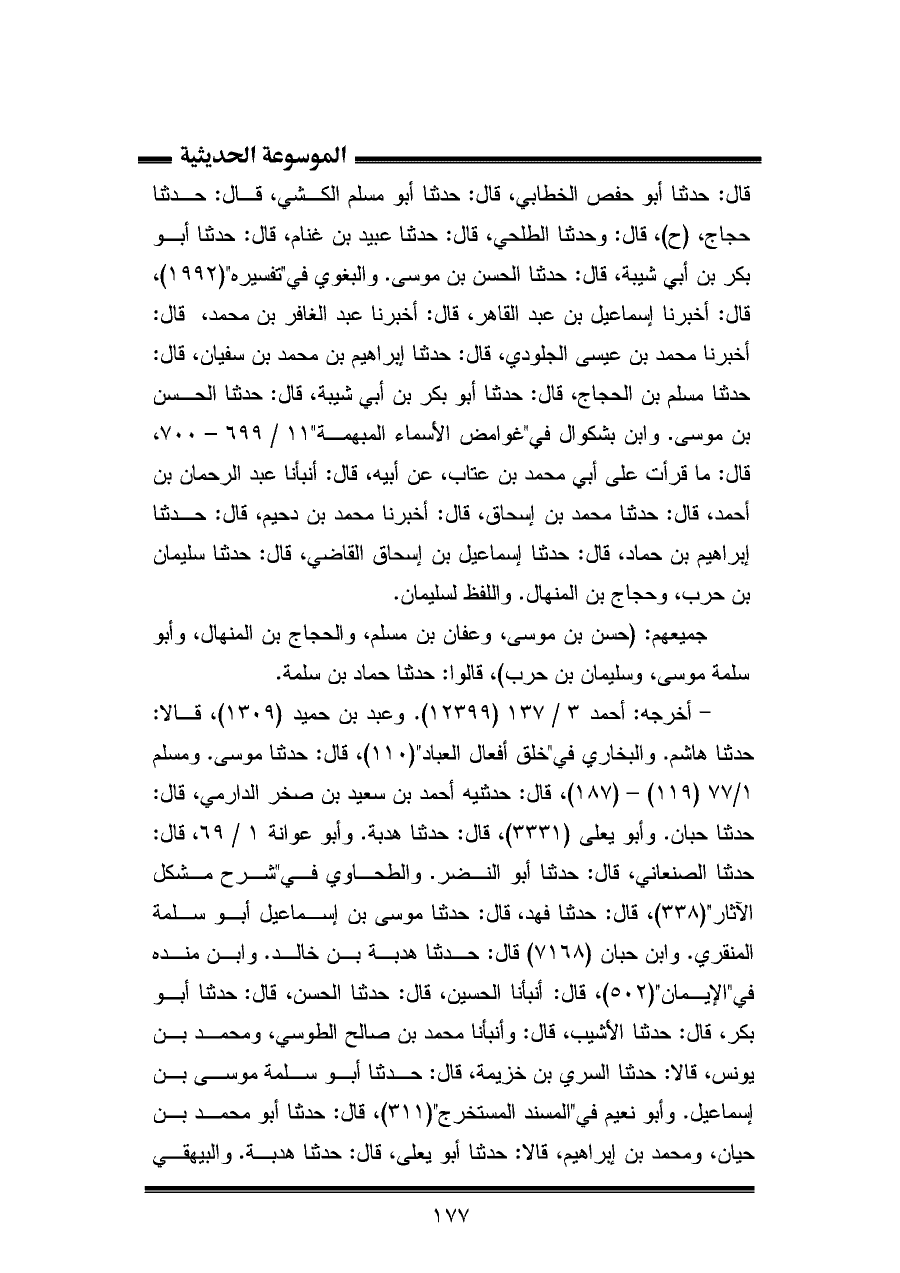 الموسوعة الحديثية

قال: حدثنا أبو حفص الخطابي، قال: حدثنا أبو مسلم الكشي، قال: حدثنا حجاج، (ح)، قال: وحدثنا الطلحي، قال: حدثنا عبيد بن غنام، قال: حدثنا أبو بكر بن أبي شيبة، قال: حدثنا الحسن بن موسى. والبغوي في"تفسيره"(١٩٩٢)، قال: أخبرنا إسماعيل بن عبد القاهر، قال: أخبرنا عبد الغافر بن محمد، قال: أخبرنا محمد بن عيسى الجلودي، قال: حدثنا إبراهيم بن محمد بن سفيان، قال: حدثنا مسلم بن الحجاج، قال: حدثنا أبو بكر بن أبي شيبة، قال: حدثنا الحسن بن موسى. وابن بشكوال في"غوامض الأسماء المبهمة"١١ / ٦٩٩ – ٧٠٠، قال: ما قرأت على أبي محمد بن عتاب، عن أبيه، قال: أنبأنا عبد الرحمان بن أحمد، قال: حدثنا محمد بن إسحاق، قال: أخبرنا محمد بن دحيم، قال: حدثنا إبراهيم بن حماد، قال: حدثنا إسماعيل بن إسحاق القاضي، قال: حدثنا سليمان بن حرب، وحجاج بن المنهال. واللفظ لسليمان.

جميعهم: (حسن بن موسى، وعفان بن مسلم، والحجاج بن المنهال، وأبو سلمة موسى، وسليمان بن حرب)، قالوا: حدثنا حماد بن سلمة.

– أخرجه: أحمد ٣ / ١٣٧ (١٢٣٩٩). وعبد بن حميد (١٣٠٩)، قالا: حدثنا هاشم. والبخاري في"خلق أفعال العباد"(١١٠)، قال: حدثنا موسى. ومسلم ٧٧/١ (١١٩) – (١٨٧)، قال: حدثنيه أحمد بن سعيد بن صخر الدارمي، قال: حدثنا حبان. وأبو يعلى (٣٣٣١)، قال: حدثنا هدبة. وأبو عوانة ١ / ٦٩، قال: حدثنا الصنعاني، قال: حدثنا أبو النضر. والطحاوي في"شرح مشكل الآثار"(٣٣٨)، قال: حدثنا فهد، قال: حدثنا موسى بن إسماعيل أبو سلمة المنقري. وابن حبان (٧١٦٨) قال: حدثنا هدبة بن خالد. وابن منده في"الإيمان"(٥٠٢)، قال: أنبأنا الحسين، قال: حدثنا الحسن، قال: حدثنا أبو بكر، قال: حدثنا الأشيب، قال: وأنبأنا محمد بن صالح الطوسي، ومحمد بن يونس، قالا: حدثنا السري بن خزيمة، قال: حدثنا أبو سلمة موسى بن إسماعيل. وأبو نعيم في"المسند المستخرج"(٣١١)، قال: حدثنا أبو محمد بن حيان، ومحمد بن إبراهيم، قالا: حدثنا أبو يعلى، قال: حدثنا هدبة. والبيهقي

١٧٧